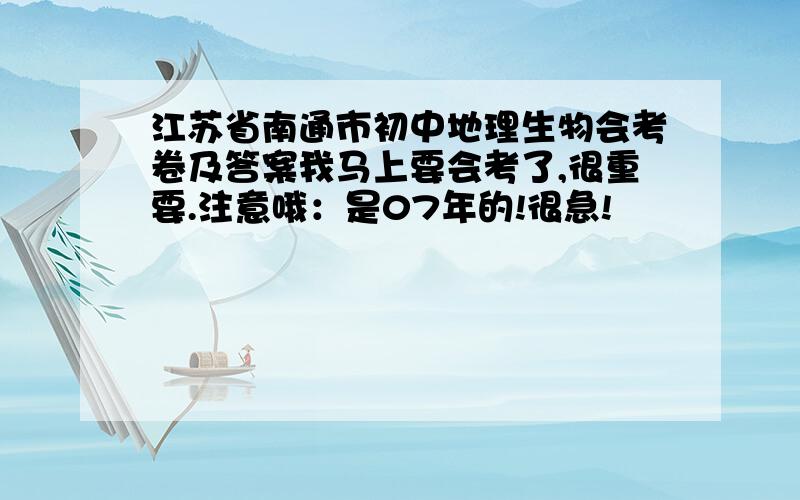 江苏省南通市初中地理生物会考卷及答案我马上要会考了,很重要.注意哦：是07年的!很急!